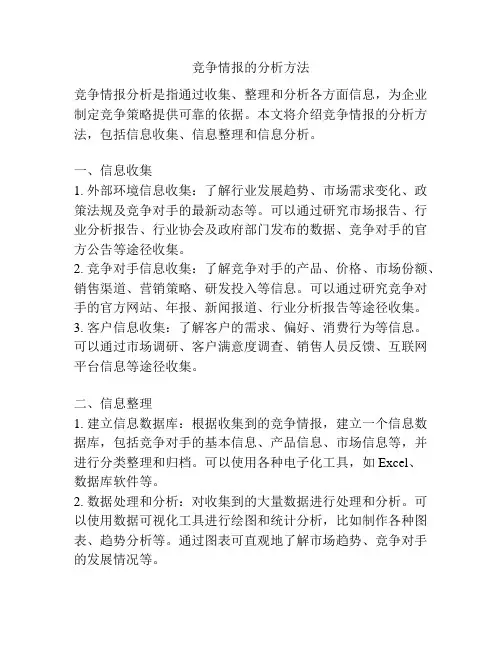 竞争情报的分析方法

竞争情报分析是指通过收集、整理和分析各方面信息，为企业制定竞争策略提供可靠的依据。本文将介绍竞争情报的分析方法，包括信息收集、信息整理和信息分析。

一、信息收集
1. 外部环境信息收集：了解行业发展趋势、市场需求变化、政策法规及竞争对手的最新动态等。可以通过研究市场报告、行业分析报告、行业协会及政府部门发布的数据、竞争对手的官方公告等途径收集。
2. 竞争对手信息收集：了解竞争对手的产品、价格、市场份额、销售渠道、营销策略、研发投入等信息。可以通过研究竞争对手的官方网站、年报、新闻报道、行业分析报告等途径收集。
3. 客户信息收集：了解客户的需求、偏好、消费行为等信息。可以通过市场调研、客户满意度调查、销售人员反馈、互联网平台信息等途径收集。

二、信息整理
1. 建立信息数据库：根据收集到的竞争情报，建立一个信息数据库，包括竞争对手的基本信息、产品信息、市场信息等，并进行分类整理和归档。可以使用各种电子化工具，如 Excel、数据库软件等。
2. 数据处理和分析：对收集到的大量数据进行处理和分析。可以使用数据可视化工具进行绘图和统计分析，比如制作各种图表、趋势分析等。通过图表可直观地了解市场趋势、竞争对手的发展情况等。